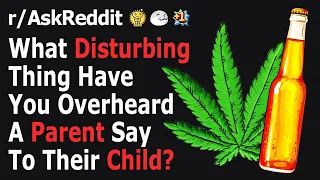 r/AskReddit

+1

What Disturbing Thing Have You Overheard A Parent Say To Their Child?